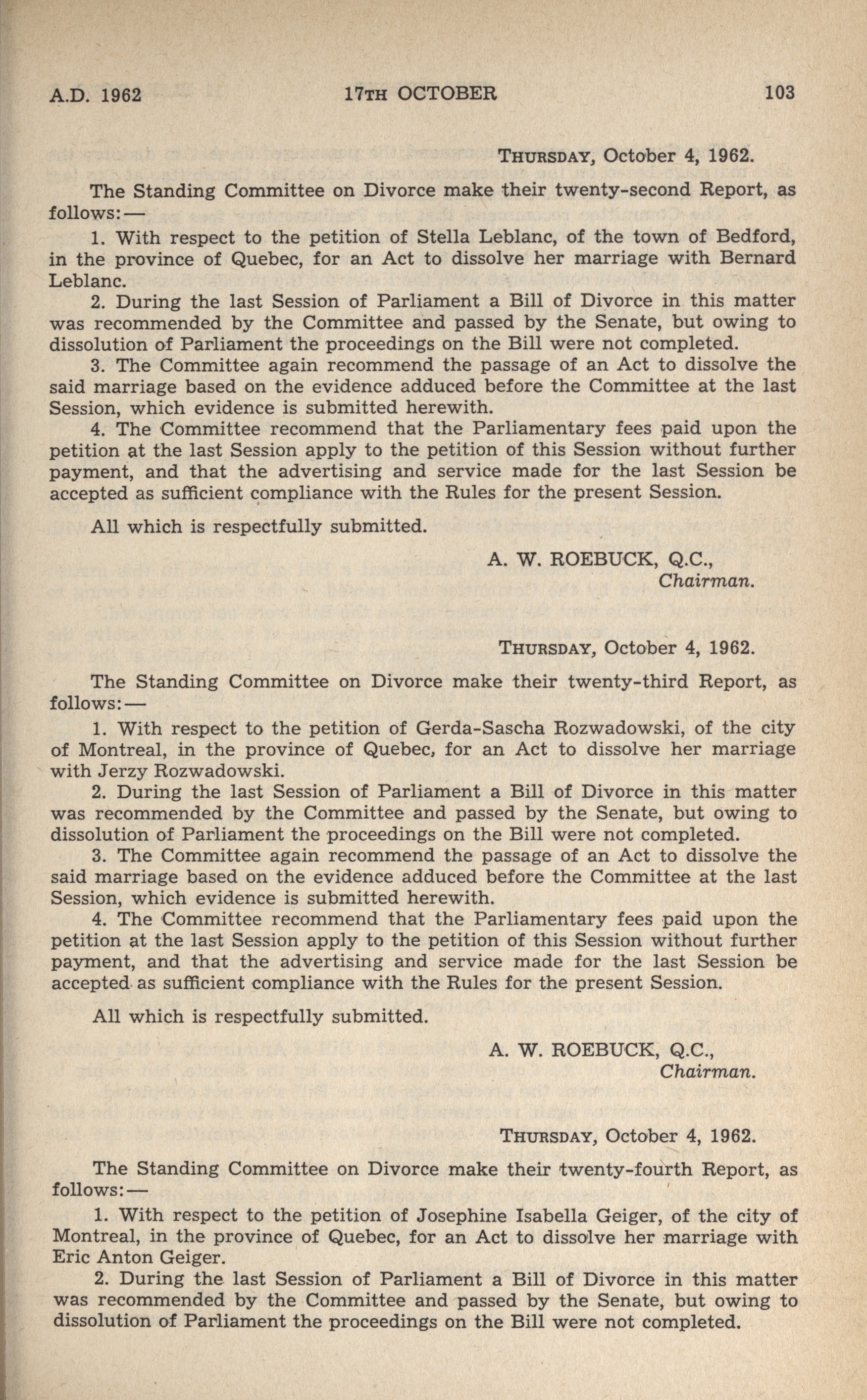 A.D. 1962 17TH OCTOBER 103

THURSDAY, October 4, 1962.

The Standing Committee on Divorce make their twenty-second Report, as follows:—

1. With respect to the petition of Stella Leblanc, of the town of Bedford, in the province of Quebec, for an Act to dissolve her marriage with Bernard Leblanc.

2. During the last Session of Parliament a Bill of Divorce in this matter was recommended by the Committee and passed by the Senate, but owing to dissolution of Parliament the proceedings on the Bill were not completed.

3. The Committee again recommend the passage of an Act to dissolve the said marriage based on the evidence adduced before the Committee at the last Session, which evidence is submitted herewith.

4. The Committee recommend that the Parliamentary fees paid upon the petition at the last Session apply to the petition of this Session without further payment, and that the advertising and service made for the last Session be accepted as sufficient compliance with the Rules for the present Session.

All which is respectfully submitted.

A. W. ROEBUCK, Q.C.,
Chairman.

THURSDAY, October 4, 1962.

The Standing Committee on Divorce make their twenty-third Report, as follows:—

1. With respect to the petition of Gerda-Sascha Rozwadowski, of the city of Montreal, in the province of Quebec, for an Act to dissolve her marriage with Jerzy Rozwadowski.

2. During the last Session of Parliament a Bill of Divorce in this matter was recommended by the Committee and passed by the Senate, but owing to dissolution of Parliament the proceedings on the Bill were not completed.

3. The Committee again recommend the passage of an Act to dissolve the said marriage based on the evidence adduced before the Committee at the last Session, which evidence is submitted herewith.

4. The Committee recommend that the Parliamentary fees paid upon the petition at the last Session apply to the petition of this Session without further payment, and that the advertising and service made for the last Session be accepted as sufficient compliance with the Rules for the present Session.

All which is respectfully submitted.

A. W. ROEBUCK, Q.C.,
Chairman.

THURSDAY, October 4, 1962.

The Standing Committee on Divorce make their twenty-fourth Report, as follows:—

1. With respect to the petition of Josephine Isabella Geiger, of the city of Montreal, in the province of Quebec, for an Act to dissolve her marriage with Eric Anton Geiger.

2. During the last Session of Parliament a Bill of Divorce in this matter was recommended by the Committee and passed by the Senate, but owing to dissolution of Parliament the proceedings on the Bill were not completed.